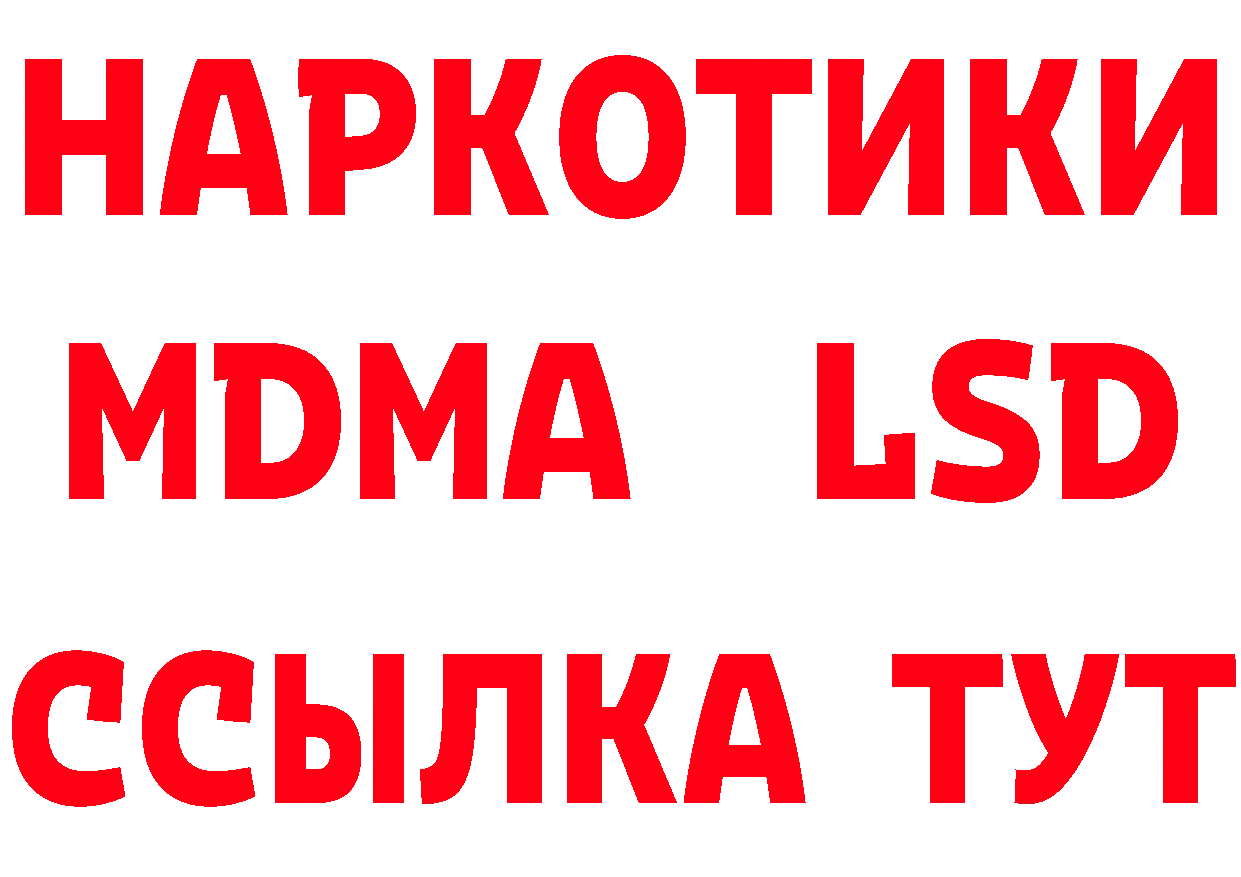 НАРКОТИКИ
MDMA LSD
ССЫЛКА ТУТ